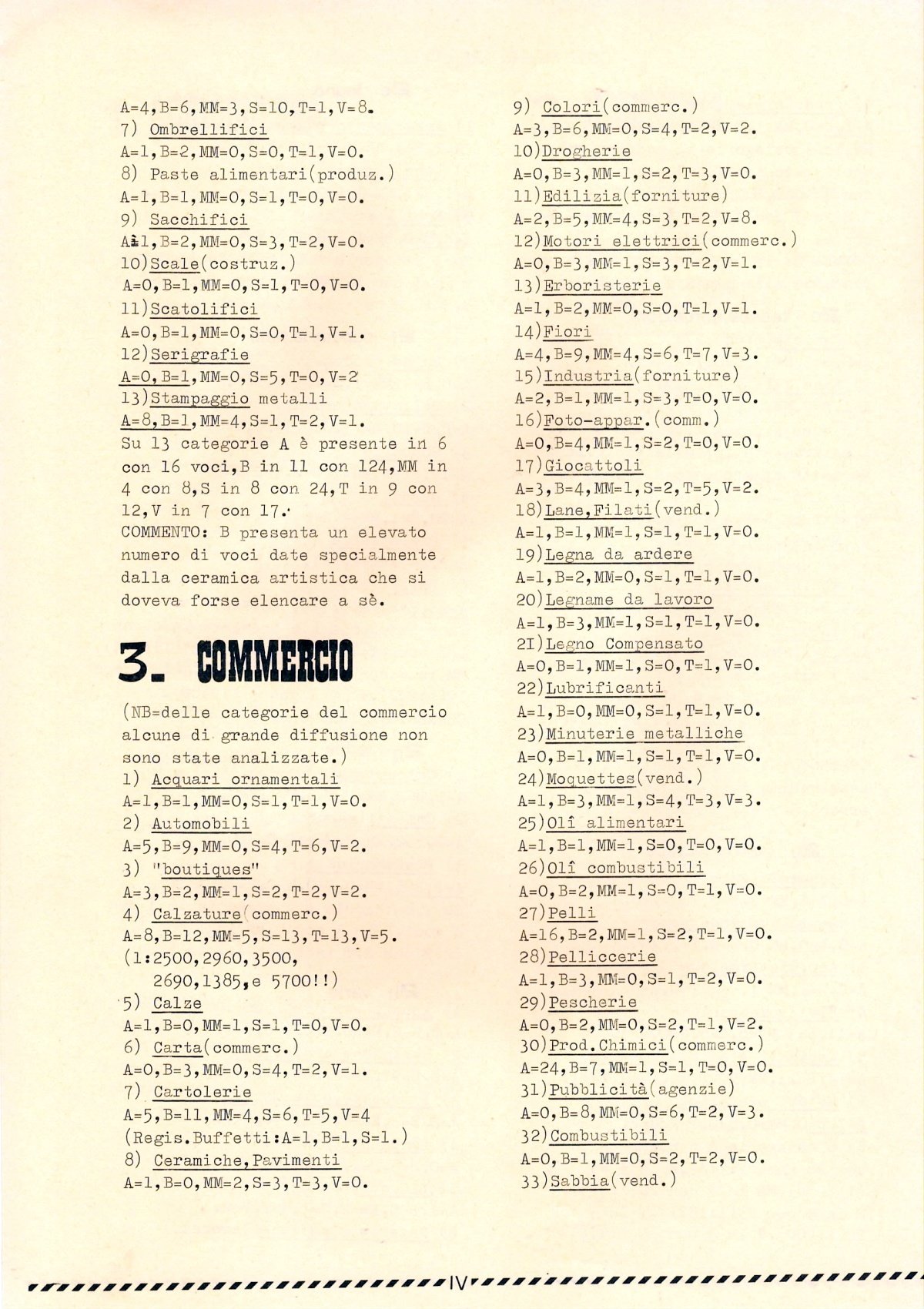 A=4,B=6,MM=3,S=10,T=1,V=8.
7) Ombrellifici
A=1,B=2,MM=0,S=0,T=1,V=0.
8) Paste alimentari(produz.)
A=1,B=1,MM=0,S=1,T=0,V=0.
9) Sacchifici
A=1,B=2,MM=0,S=3,T=2,V=0.
10)Scale(costruz.)
A=0,B=1,MM=0,S=1,T=0,V=0.
11)Scatolifici
A=0,B=1,MM=0,S=0,T=1,V=1.
12)Serigrafie
A=0,B=1,MM=0,S=5,T=0,V=2
13)Stampaggio metalli
A=8,B=1,MM=4,S=1,T=2,V=1.
Su 13 categorie A è presente in 6 con 16 voci,B in 11 con 124,MM in 4 con 8,S in 8 con 24,T in 9 con 12,V in 7 con 17.
COMMENTO: B presenta un elevato numero di voci date specialmente dalla ceramica artistica che si doveva forse elencare a sè.

3. COMMERCIO

(NB=delle categorie del commercio alcune di grande diffusione non sono state analizzate.)
1) Acquari ornamentali
A=1,B=1,MM=0,S=1,T=1,V=0.
2) Automobili
A=5,B=9,MM=0,S=4,T=6,V=2.
3) "boutiques"
A=3,B=2,MM=1,S=2,T=2,V=2.
4) Calzature(commerc.)
A=8,B=12,MM=5,S=13,T=13,V=5.
(1:2500,2960,3500, 2690,1385,e 5700!!)
5) Calze
A=1,B=0,MM=1,S=1,T=0,V=0.
6) Carta(commerc.)
A=0,B=3,MM=0,S=4,T=2,V=1.
7) Cartolerie
A=5,B=11,MM=4,S=6,T=5,V=4
(Regis.Buffetti:A=1,B=1,S=1.)
8) Ceramiche,Pavimenti
A=1,B=0,MM=2,S=3,T=3,V=0.

9) Colori(commerc.)
A=3,B=6,MM=0,S=4,T=2,V=2.
10)Drogherie
A=0,B=3,MM=1,S=2,T=3,V=0.
11)Edilizia(forniture)
A=2,B=5,MM=4,S=3,T=2,V=8.
12)Motori elettrici(commerc.)
A=0,B=3,MM=1,S=3,T=2,V=1.
13)Erboristerie
A=1,B=2,MM=0,S=0,T=1,V=1.
14)Fiori
A=4,B=9,MM=4,S=6,T=7,V=3.
15)Industria(forniture)
A=2,B=1,MM=1,S=3,T=0,V=0.
16)Foto-appar.(comm.)
A=0,B=4,MM=1,S=2,T=0,V=0.
17)Giocattoli
A=3,B=4,MM=1,S=2,T=5,V=2.
18)Lane,Filati(vend.)
A=1,B=1,MM=1,S=1,T=1,V=0.
19)Legna da ardere
A=1,B=2,MM=0,S=1,T=1,V=0.
20)Legname da lavoro
A=1,B=3,MM=1,S=1,T=1,V=0.
2I)Legno Compensato
A=0,B=1,MM=1,S=0,T=1,V=0.
22)Lubrificanti
A=1,B=0,MM=0,S=1,T=1,V=0.
23)Minuterie metalliche
A=0,B=1,MM=1,S=1,T=1,V=0.
24)Moquettes(vend.)
A=1,B=3,MM=1,S=4,T=3,V=3.
25)Olî alimentari
A=1,B=1,MM=1,S=0,T=0,V=0.
26)Olî combustibili
A=0,B=2,MM=1,S=0,T=1,V=0.
27)Pelli
A=16,B=2,MM=1,S=2,T=1,V=0.
28)Pelliccerie
A=1,B=3,MM=0,S=1,T=2,V=0.
29)Pescherie
A=0,B=2,MM=0,S=2,T=1,V=2.
30)Prod.Chimici(commerc.)
A=24,B=7,MM=1,S=1,T=0,V=0.
31)Pubblicità(agenzie)
A=0,B=8,MM=0,S=6,T=2,V=3.
32)Combustibili
A=0,B=1,MM=0,S=2,T=2,V=0.
33)Sabbia(vend.)

IV